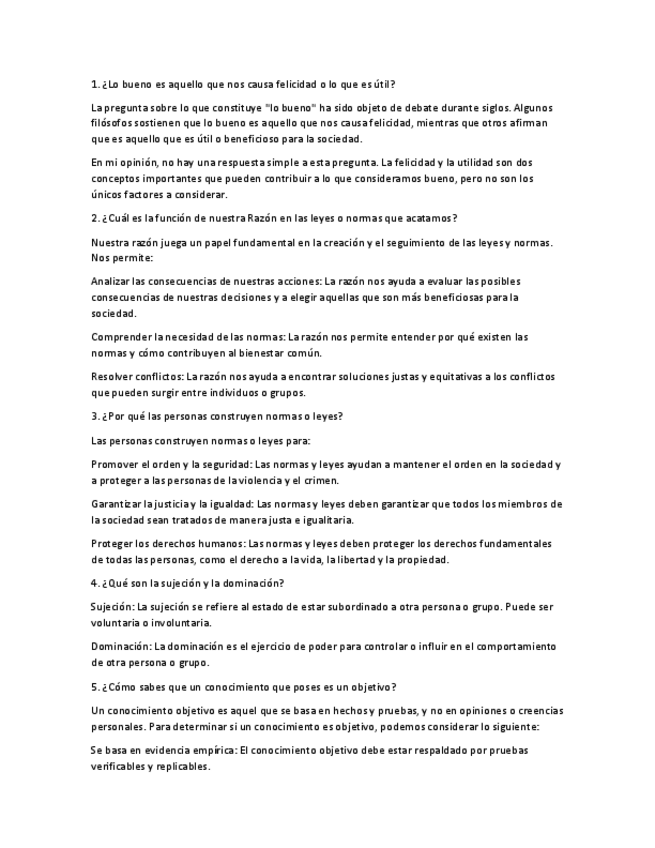 1. ¿Lo bueno es aquello que nos causa felicidad o lo que es útil?

La pregunta sobre lo que constituye "lo bueno" ha sido objeto de debate durante siglos. Algunos filósofos sostienen que lo bueno es aquello que nos causa felicidad, mientras que otros afirman que es aquello que es útil o beneficioso para la sociedad.

En mi opinión, no hay una respuesta simple a esta pregunta. La felicidad y la utilidad son dos conceptos importantes que pueden contribuir a lo que consideramos bueno, pero no son los únicos factores a considerar.

2. ¿Cuál es la función de nuestra Razón en las leyes o normas que acatamos?

Nuestra razón juega un papel fundamental en la creación y el seguimiento de las leyes y normas. Nos permite:

Analizar las consecuencias de nuestras acciones: La razón nos ayuda a evaluar las posibles consecuencias de nuestras decisiones y a elegir aquellas que son más beneficiosas para la sociedad.

Comprender la necesidad de las normas: La razón nos permite entender por qué existen las normas y cómo contribuyen al bienestar común.

Resolver conflictos: La razón nos ayuda a encontrar soluciones justas y equitativas a los conflictos que pueden surgir entre individuos o grupos.

3. ¿Por qué las personas construyen normas o leyes?

Las personas construyen normas o leyes para:

Promover el orden y la seguridad: Las normas y leyes ayudan a mantener el orden en la sociedad y a proteger a las personas de la violencia y el crimen.

Garantizar la justicia y la igualdad: Las normas y leyes deben garantizar que todos los miembros de la sociedad sean tratados de manera justa e igualitaria.

Proteger los derechos humanos: Las normas y leyes deben proteger los derechos fundamentales de todas las personas, como el derecho a la vida, la libertad y la propiedad.

4. ¿Qué son la sujeción y la dominación?

Sujeción: La sujeción se refiere al estado de estar subordinado a otra persona o grupo. Puede ser voluntaria o involuntaria.

Dominación: La dominación es el ejercicio de poder para controlar o influir en el comportamiento de otra persona o grupo.

5. ¿Cómo sabes que un conocimiento que poses es un objetivo?

Un conocimiento objetivo es aquel que se basa en hechos y pruebas, y no en opiniones o creencias personales. Para determinar si un conocimiento es objetivo, podemos considerar lo siguiente:

Se basa en evidencia empírica: El conocimiento objetivo debe estar respaldado por pruebas verificables y replicables.